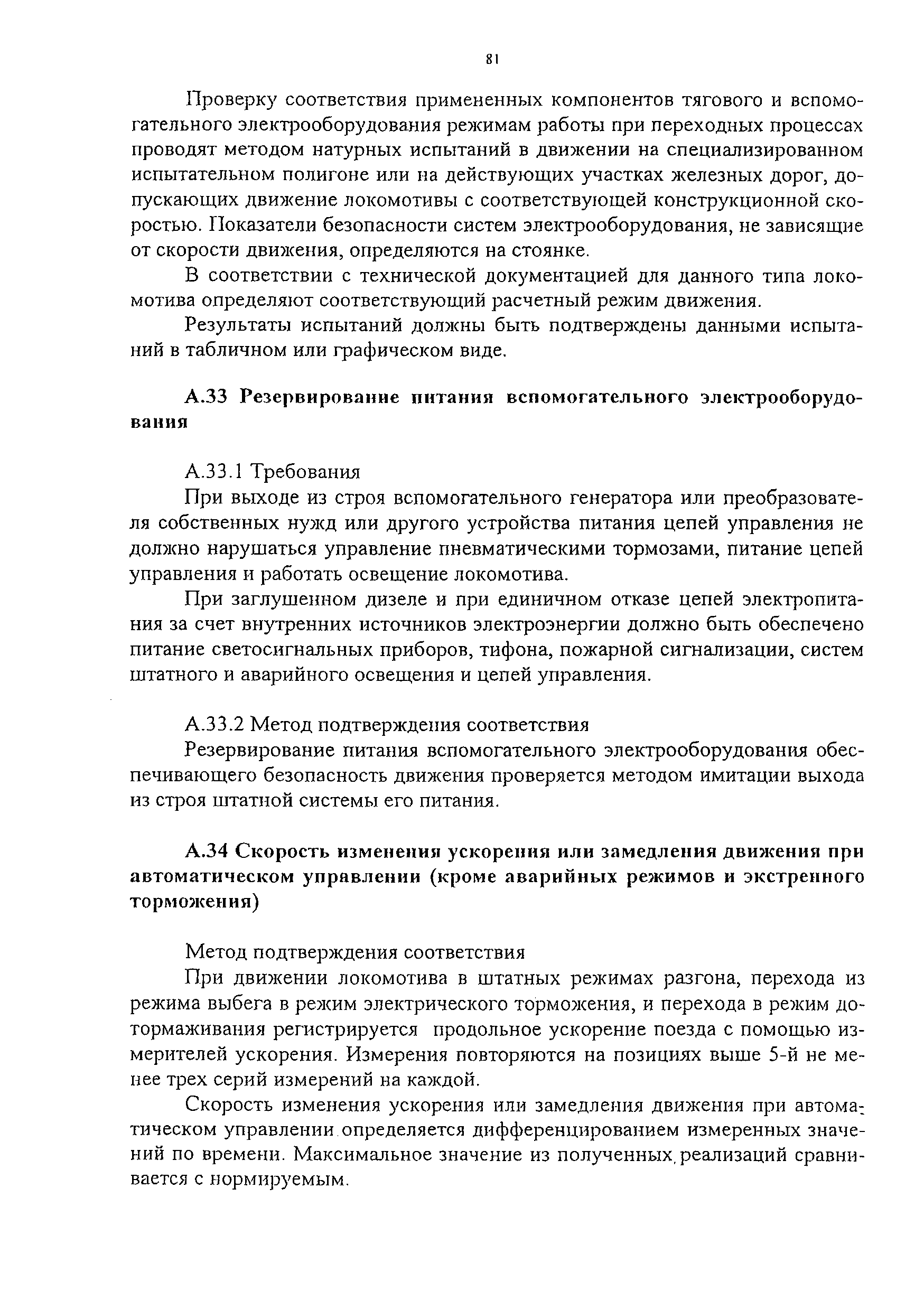 81

Проверку соответствия примененных компонентов тягового и вспомогательного электрооборудования режимам работы при переходных процессах проводят методом натурных испытаний в движении на специализированном испытательном полигоне или на действующих участках железных дорог, допускающих движение локомотивы с соответствующей конструкционной скоростью. Показатели безопасности систем электрооборудования, не зависящие от скорости движения, определяются на стоянке.

В соответствии с технической документацией для данного типа локомотива определяют соответствующий расчетный режим движения.

Результаты испытаний должны быть подтверждены данными испытаний в табличном или графическом виде.

А.33 Резервирование питания вспомогательного электрооборудования

А.33.1 Требования

При выходе из строя вспомогательного генератора или преобразователя собственных нужд или другого устройства питания цепей управления не должно нарушаться управление пневматическими тормозами, питание цепей управления и работать освещение локомотива.

При заглушенном дизеле и при единичном отказе цепей электропитания за счет внутренних источников электроэнергии должно быть обеспечено питание светосигнальных приборов, тифона, пожарной сигнализации, систем штатного и аварийного освещения и цепей управления.

А.33.2 Метод подтверждения соответствия

Резервирование питания вспомогательного электрооборудования обеспечивающего безопасность движения проверяется методом имитации выхода из строя штатной системы его питания.

А.34 Скорость изменения ускорения или замедления движения при автоматическом управлении (кроме аварийных режимов и экстренного торможения)

Метод подтверждения соответствия

При движении локомотива в штатных режимах разгона, перехода из режима выбега в режим электрического торможения, и перехода в режим дотормаживания регистрируется продольное ускорение поезда с помощью измерителей ускорения. Измерения повторяются на позициях выше 5-й не менее трех серий измерений на каждой.

Скорость изменения ускорения или замедления движения при автоматическом управлении определяется дифференцированием измеренных значений по времени. Максимальное значение из полученных реализаций сравнивается с нормируемым.